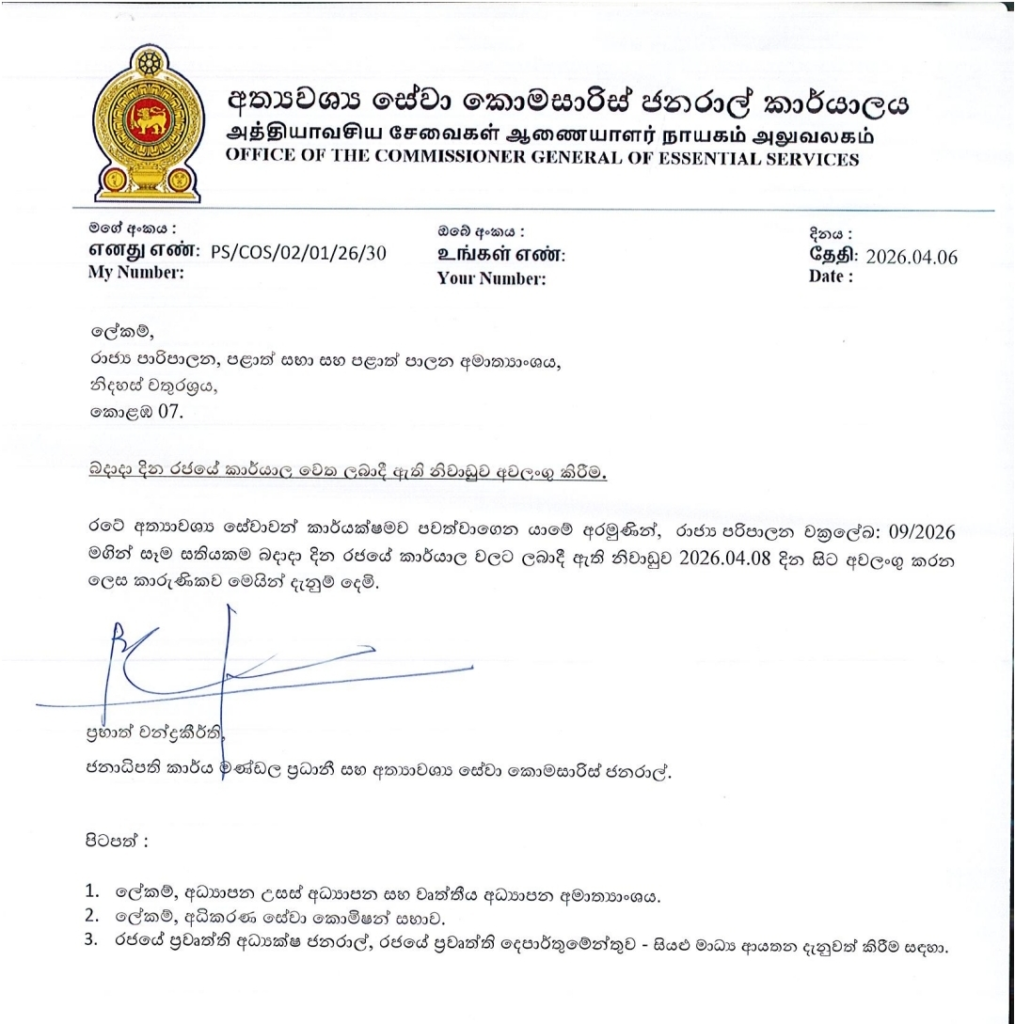 අත්‍යවශ්‍ය සේවා කොමසාරිස් ජනරාල් කාර්යාලය
அத்தியாவசிய சேவைகள் ஆணையாளர் நாயகம் அலுவலகம்
OFFICE OF THE COMMISSIONER GENERAL OF ESSENTIAL SERVICES

මගේ අංකය :
எனது எண்: PS/COS/02/01/26/30
My Number:

ඔබේ අංකය :
உங்கள் எண்:
Your Number:

දිනය :
தேதி: 2026.04.06
Date :

ලේකම්,
රාජ්‍ය පරිපාලන, පළාත් සභා සහ පළාත් පාලන අමාත්‍යාංශය,
නිදහස් චතුරශ්‍රය,
කොළඹ 07.

බදාදා දින රජයේ කාර්යාල වෙත ලබාදී ඇති නිවාඩුව අවලංගු කිරීම.

රටේ අත්‍යාවශ්‍ය සේවාවන් කාර්යක්ෂමව පවත්වාගෙන යාමේ අරමුණින්, රාජ්‍ය පරිපාලන චක්‍රලේඛ: 09/2026 මගින් සෑම සතියකම බදාදා දින රජයේ කාර්යාල වලට ලබාදී ඇති නිවාඩුව 2026.04.08 දින සිට අවලංගු කරන ලෙස කාරුණිකව මෙයින් දැනුම් දෙමි.

ප්‍රභාත් චන්ද්‍රකීර්ති,
ජනාධිපති කාර්ය මණ්ඩල ප්‍රධානී සහ අත්‍යාවශ්‍ය සේවා කොමසාරිස් ජනරාල්.

පිටපත් :

1. ලේකම්, අධ්‍යාපන උසස් අධ්‍යාපන සහ වෘත්තීය අධ්‍යාපන අමාත්‍යාංශය.
2. ලේකම්, අධිකරණ සේවා කොමිෂන් සභාව.
3. රජයේ ප්‍රවෘත්ති අධ්‍යක්ෂ ජනරාල්, රජයේ ප්‍රවෘත්ති දෙපාර්තුමේන්තුව - සියළු මාධ්‍ය ආයතන දැනුවත් කිරීම සඳහා.